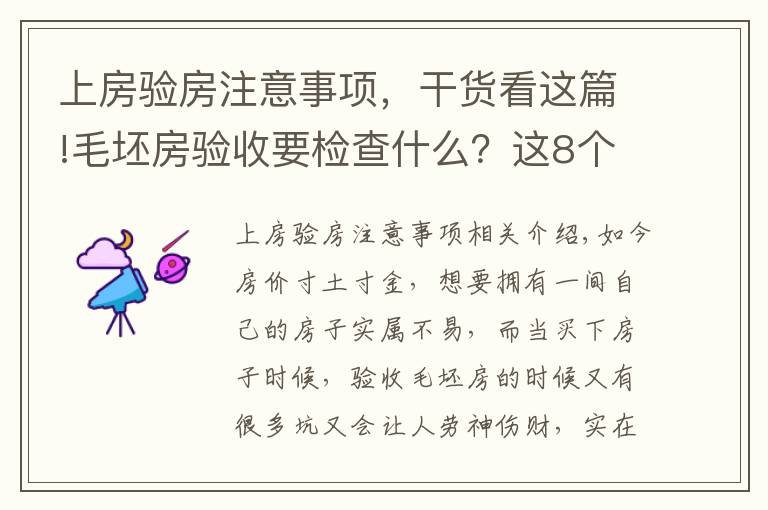 上房验房注意事项，干货看这篇!毛坯房验收要检查什么？这8个

上房验房注意事项相关介绍，如今房价寸土寸金，想要拥有一间自己的房子实属不易，而当买下房子时候，验收毛坯房的时候又有很多坑又会让人劳神伤财，实在